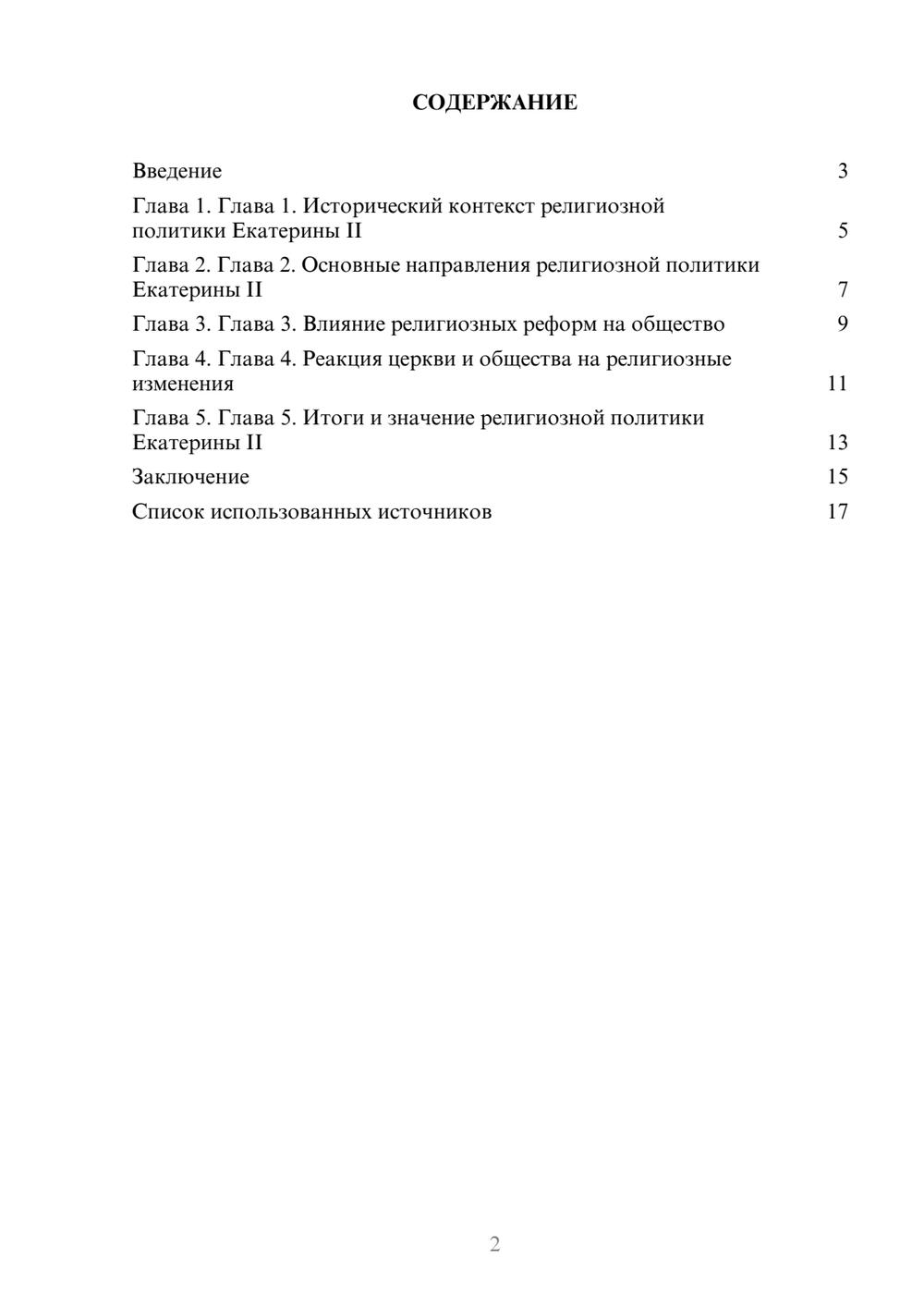 СОДЕРЖАНИЕ

Введение 3

Глава 1. Глава 1. Исторический контекст религиозной политики Екатерины II 5

Глава 2. Глава 2. Основные направления религиозной политики Екатерины II 7

Глава 3. Глава 3. Влияние религиозных реформ на общество 9

Глава 4. Глава 4. Реакция церкви и общества на религиозные изменения 11

Глава 5. Глава 5. Итоги и значение религиозной политики Екатерины II 13

Заключение 15

Список использованных источников 17

2